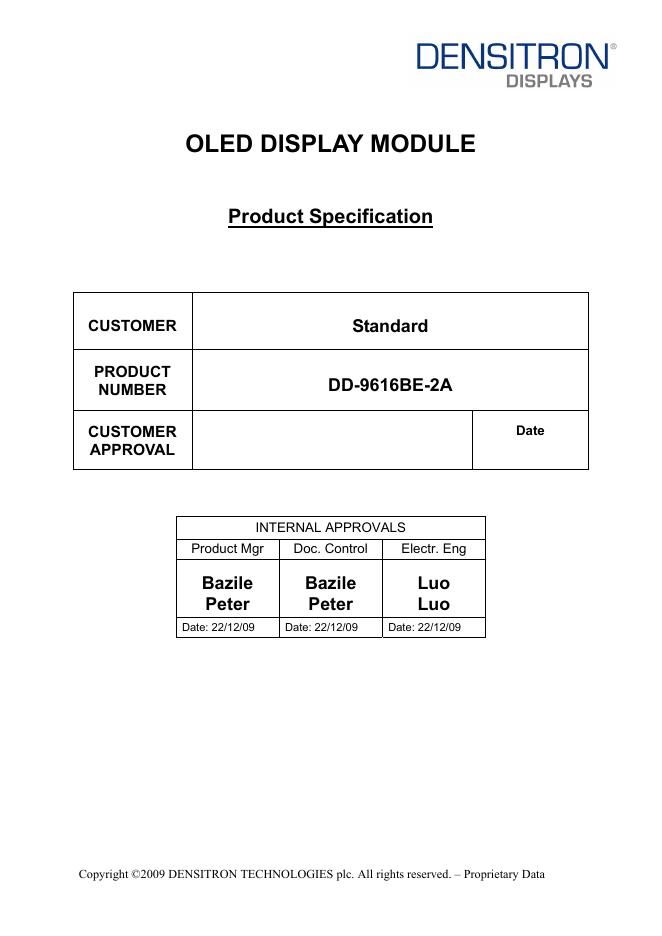 DENSITRON®
DISPLAYS

OLED DISPLAY MODULE

Product Specification

| CUSTOMER | Standard | |
|---|---|---|
| PRODUCT NUMBER | DD-9616BE-2A | |
| CUSTOMER APPROVAL | | Date |

| INTERNAL APPROVALS | | |
|---|---|---|
| Product Mgr | Doc. Control | Electr. Eng |
| Bazile Peter | Bazile Peter | Luo Luo |
| Date: 22/12/09 | Date: 22/12/09 | Date: 22/12/09 |

Copyright ©2009 DENSITRON TECHNOLOGIES plc. All rights reserved. – Proprietary Data